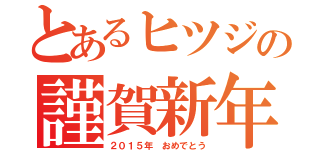 とあるヒツジの
謹賀新年
2015年 おめでとう